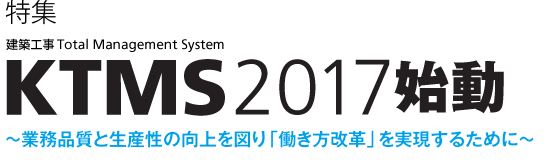 特集

建築工事 Total Management System

KTMS2017始動

～業務品質と生産性の向上を図り「働き方改革」を実現するために～